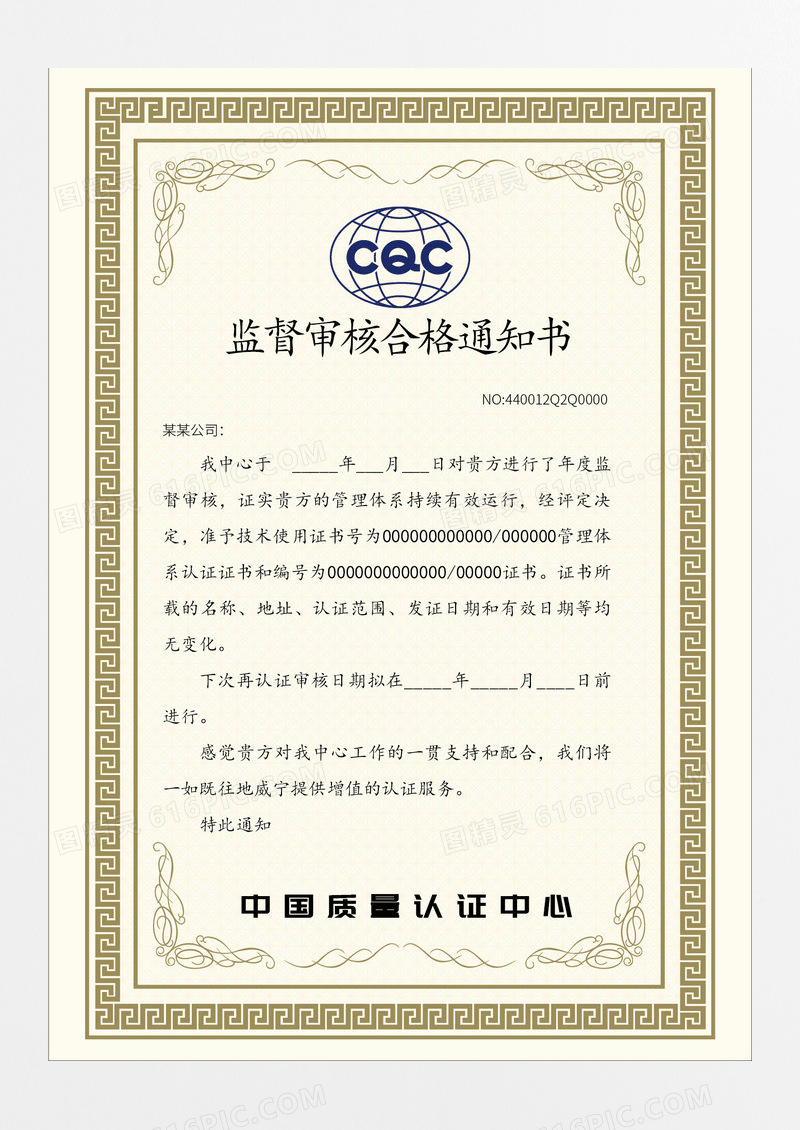 CQC

监督审核合格通知书

NO:440012Q2Q0000

某某公司:

我中心于 _____年___月___日对贵方进行了年度监督审核，证实贵方的管理体系持续有效运行，经评定决定，准予技术使用证书号为000000000000/000000管理体系认证证书和编号为0000000000000/00000证书。证书所载的名称、地址、认证范围、发证日期和有效日期等均无变化。

下次再认证审核日期拟在_____年_____月____日前进行。

感觉贵方对我中心工作的一贯支持和配合，我们将一如既往地威宁提供增值的认证服务。

特此通知

中国质量认证中心

图精灵 616PIC.COM